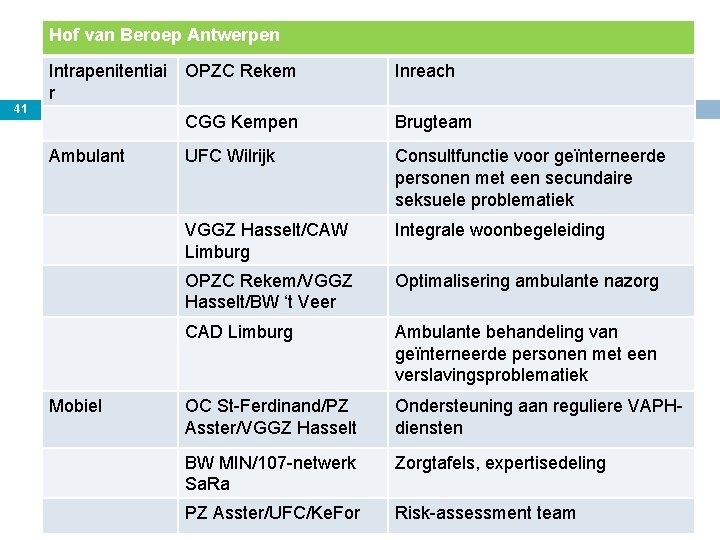 41

| Hof van Beroep Antwerpen | | |
|---|---|---|
| Intrapenitentiair | OPZC Rekem | Inreach |
| | CGG Kempen | Brugteam |
| Ambulant | UFC Wilrijk | Consultfunctie voor geïnterneerde personen met een secundaire seksuele problematiek |
| | VGGZ Hasselt/CAW Limburg | Integrale woonbegeleiding |
| | OPZC Rekem/VGGZ Hasselt/BW 't Veer | Optimalisering ambulante nazorg |
| | CAD Limburg | Ambulante behandeling van geïnterneerde personen met een verslavingsproblematiek |
| Mobiel | OC St-Ferdinand/PZ Asster/VGGZ Hasselt | Ondersteuning aan reguliere VAPH-diensten |
| | BW MIN/107-netwerk SaRa | Zorgtafels, expertisedeling |
| | PZ Asster/UFC/KeFor | Risk-assessment team |